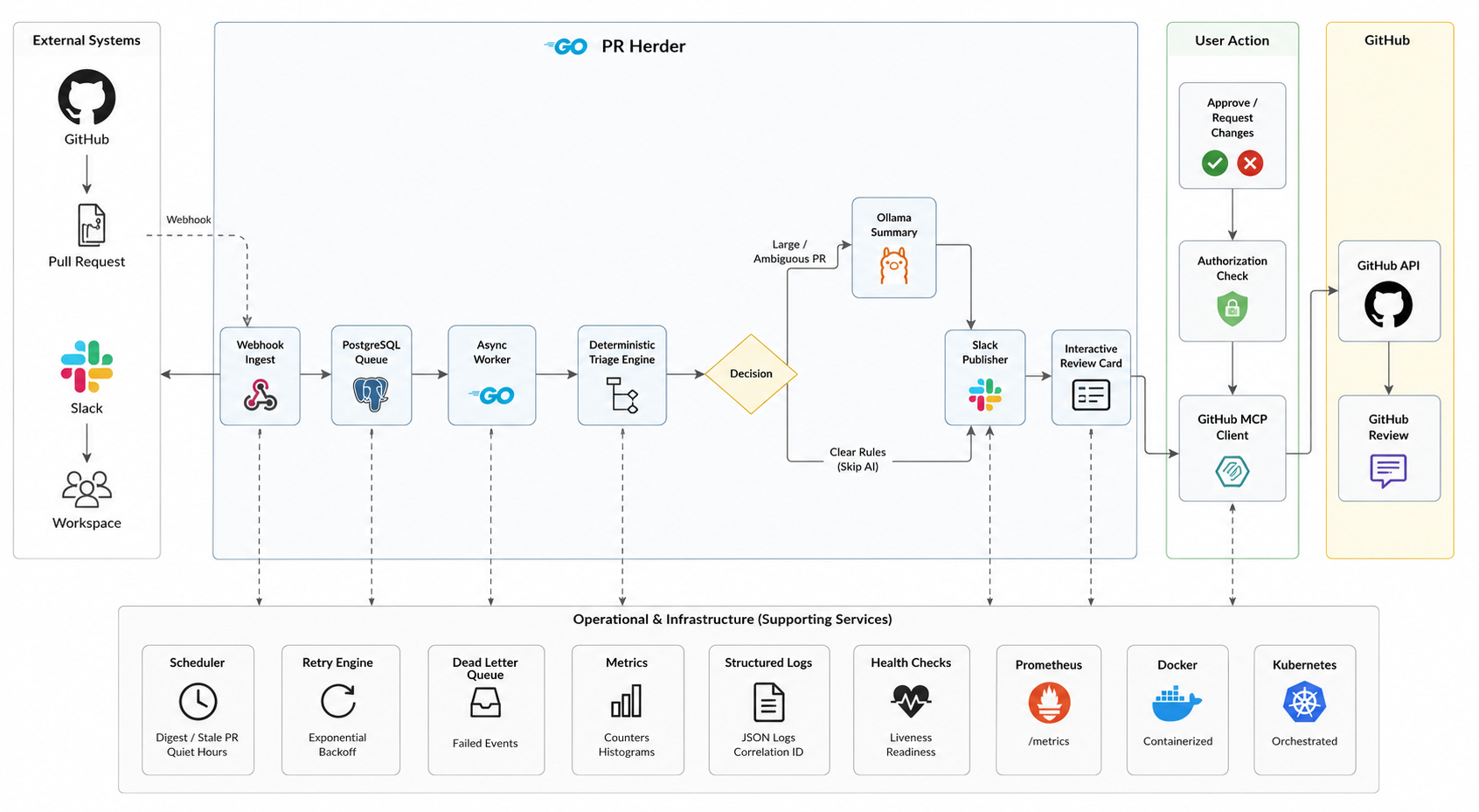 External Systems

GitHub

Pull Request

Slack

Workspace

Webhook

GO PR Herder

Webhook Ingest

PostgreSQL Queue

Async Worker

GO

Deterministic Triage Engine

Decision

Large / Ambiguous PR

Ollama Summary

Clear Rules (Skip AI)

Slack Publisher

Interactive Review Card

User Action

Approve / Request Changes

Authorization Check

GitHub MCP Client

GitHub

GitHub API

GitHub Review

Operational & Infrastructure (Supporting Services)

Scheduler
Digest / Stale PR
Quiet Hours

Retry Engine
Exponential Backoff

Dead Letter Queue
Failed Events

Metrics
Counters
Histograms

Structured Logs
JSON Logs
Correlation ID

Health Checks
Liveness
Readiness

Prometheus
/metrics

Docker
Containerized

Kubernetes
Orchestrated